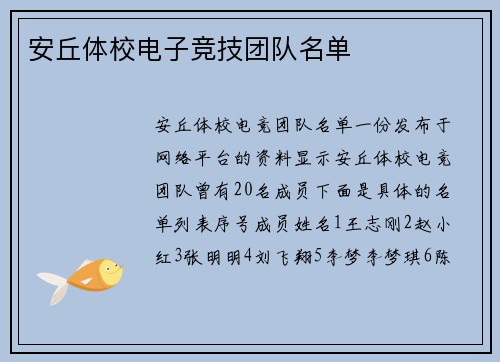 安丘体校电子竞技团队名单

安丘体校电竞团队名单一份发布于网络平台的资料显示安丘体校电竞团队曾有20名成员下面是具体的名单列表序号成员姓名1王志刚2赵小红3张明明4刘飞翔5李梦李梦琪6陈